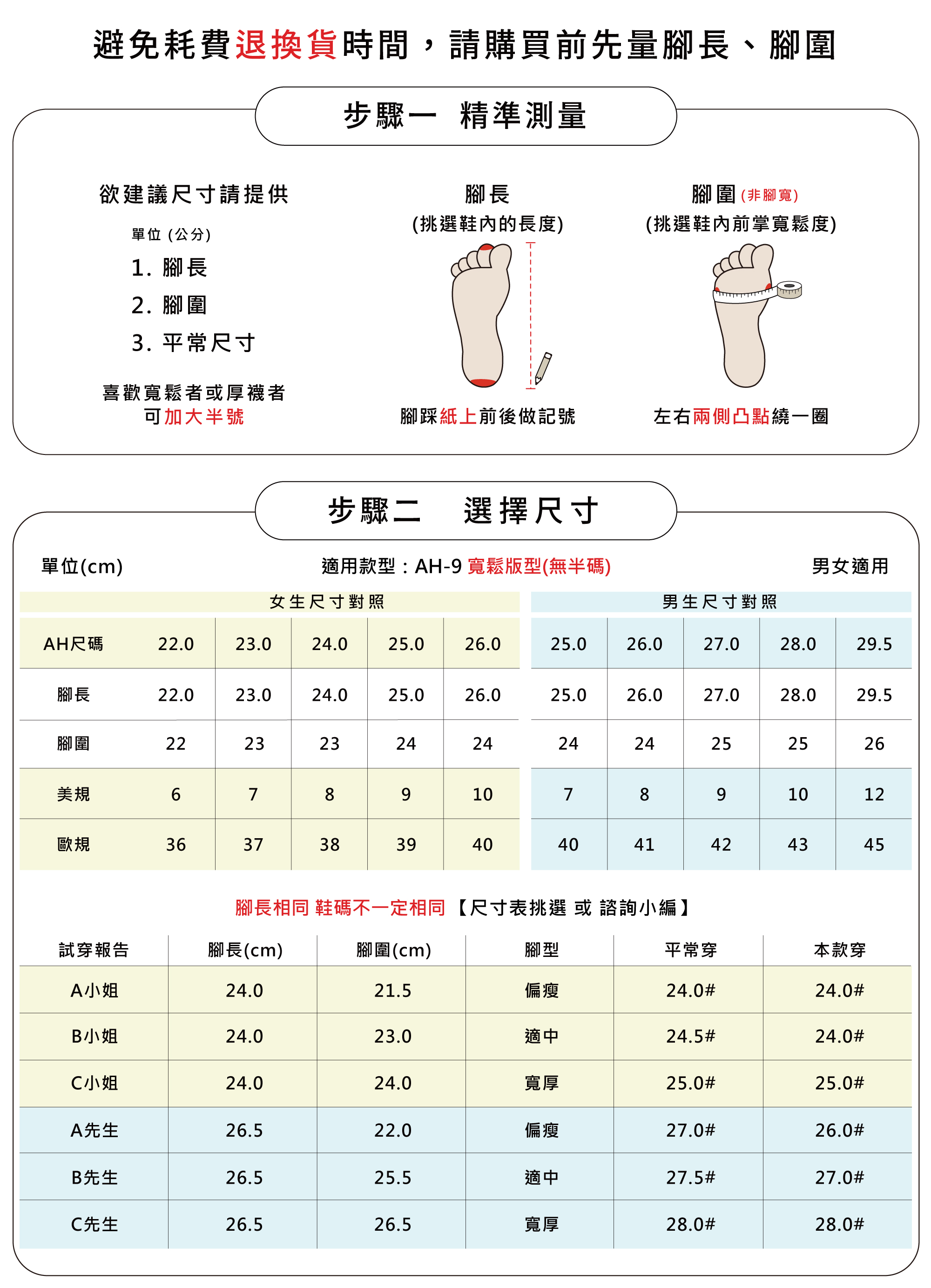 避免耗費退換貨時間，請購買前先量腳長、腳圍

步驟一 精準測量

欲建議尺寸請提供

單位 (公分)

1. 腳長

2. 腳圍

3. 平常尺寸

喜歡寬鬆者或厚襪者
可加大半號

腳長
(挑選鞋內的長度)

腳踩紙上前後做記號

腳圍 (非腳寬)
(挑選鞋內前掌寬鬆度)

左右兩側凸點繞一圈

步驟二 選擇尺寸

單位(cm)

適用款型：AH-9 寬鬆版型(無半碼)

男女適用

| | 女生尺寸對照 | | | | | 男生尺寸對照 | | | | |
|---|---|---|---|---|---|---|---|---|---|---|
| AH尺碼 | 22.0 | 23.0 | 24.0 | 25.0 | 26.0 | 25.0 | 26.0 | 27.0 | 28.0 | 29.5 |
| 腳長 | 22.0 | 23.0 | 24.0 | 25.0 | 26.0 | 25.0 | 26.0 | 27.0 | 28.0 | 29.5 |
| 腳圍 | 22 | 23 | 23 | 24 | 24 | 24 | 24 | 25 | 25 | 26 |
| 美規 | 6 | 7 | 8 | 9 | 10 | 7 | 8 | 9 | 10 | 12 |
| 歐規 | 36 | 37 | 38 | 39 | 40 | 40 | 41 | 42 | 43 | 45 |

腳長相同 鞋碼不一定相同【尺寸表挑選 或 諮詢小編】

| 試穿報告 | 腳長(cm) | 腳圍(cm) | 腳型 | 平常穿 | 本款穿 |
|---|---|---|---|---|---|
| A小姐 | 24.0 | 21.5 | 偏瘦 | 24.0# | 24.0# |
| B小姐 | 24.0 | 23.0 | 適中 | 24.5# | 24.0# |
| C小姐 | 24.0 | 24.0 | 寬厚 | 25.0# | 25.0# |
| A先生 | 26.5 | 22.0 | 偏瘦 | 27.0# | 26.0# |
| B先生 | 26.5 | 25.5 | 適中 | 27.5# | 27.0# |
| C先生 | 26.5 | 26.5 | 寬厚 | 28.0# | 28.0# |